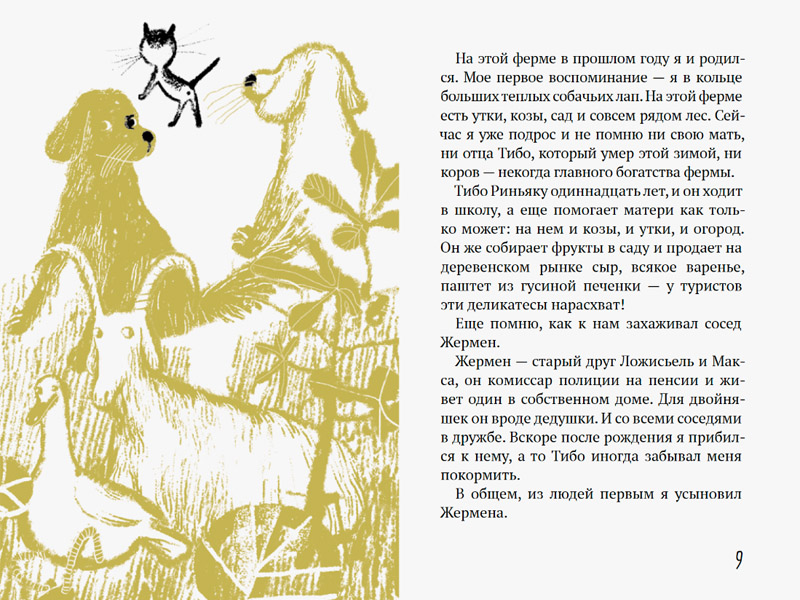 На этой ферме в прошлом году я и родился. Мое первое воспоминание — я в кольце больших теплых собачьих лап. На этой ферме есть утки, козы, сад и совсем рядом лес. Сейчас я уже подрос и не помню ни свою мать, ни отца Тибо, который умер этой зимой, ни коров — некогда главного богатства фермы.

Тибо Риньяку одиннадцать лет, и он ходит в школу, а еще помогает матери как только может: на нем и козы, и утки, и огород. Он же собирает фрукты в саду и продает на деревенском рынке сыр, всякое варенье, паштет из гусиной печенки — у туристов эти деликатесы нарасхват!

Еще помню, как к нам захаживал сосед Жермен.

Жермен — старый друг Ложисьель и Макса, он комиссар полиции на пенсии и живет один в собственном доме. Для двойняшек он вроде дедушки. И со всеми соседями в дружбе. Вскоре после рождения я прибился к нему, а то Тибо иногда забывал меня покормить.

В общем, из людей первым я усыновил Жермена.

9